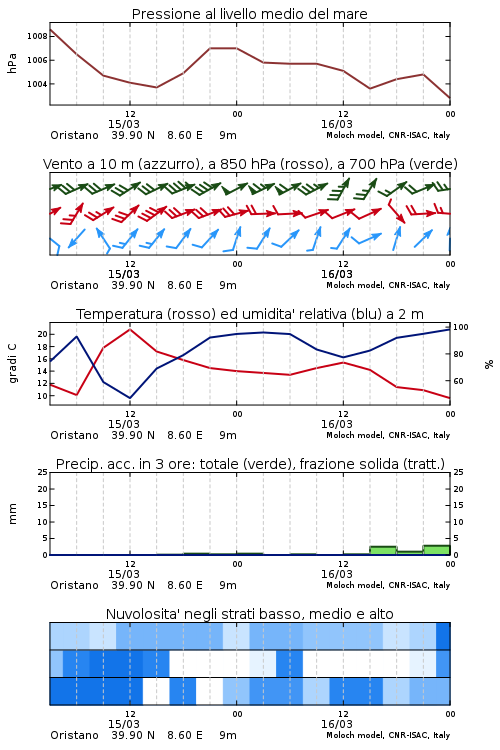 Pressione al livello medio del mare

hPa

1008
1006
1004

12
15/03
00
12
16/03
00

Oristano 39.90 N 8.60 E 9m
Moloch model, CNR-ISAC, Italy

Vento a 10 m (azzurro), a 850 hPa (rosso), a 700 hPa (verde)

12
15/03
00
12
16/03
00

Oristano 39.90 N 8.60 E 9m
Moloch model, CNR-ISAC, Italy

Temperatura (rosso) ed umidita' relativa (blu) a 2 m

gradi C

20
18
16
14
12
10

100
80
60

%

12
15/03
00
12
16/03
00

Oristano 39.90 N 8.60 E 9m
Moloch model, CNR-ISAC, Italy

Precip. acc. in 3 ore: totale (verde), frazione solida (tratt.)

mm

25
20
15
10
5
0

25
20
15
10
5
0

12
15/03
00
12
16/03
00

Oristano 39.90 N 8.60 E 9m
Moloch model, CNR-ISAC, Italy

Nuvolosita' negli strati basso, medio e alto

12
15/03
00
12
16/03
00

Oristano 39.90 N 8.60 E 9m
Moloch model, CNR-ISAC, Italy